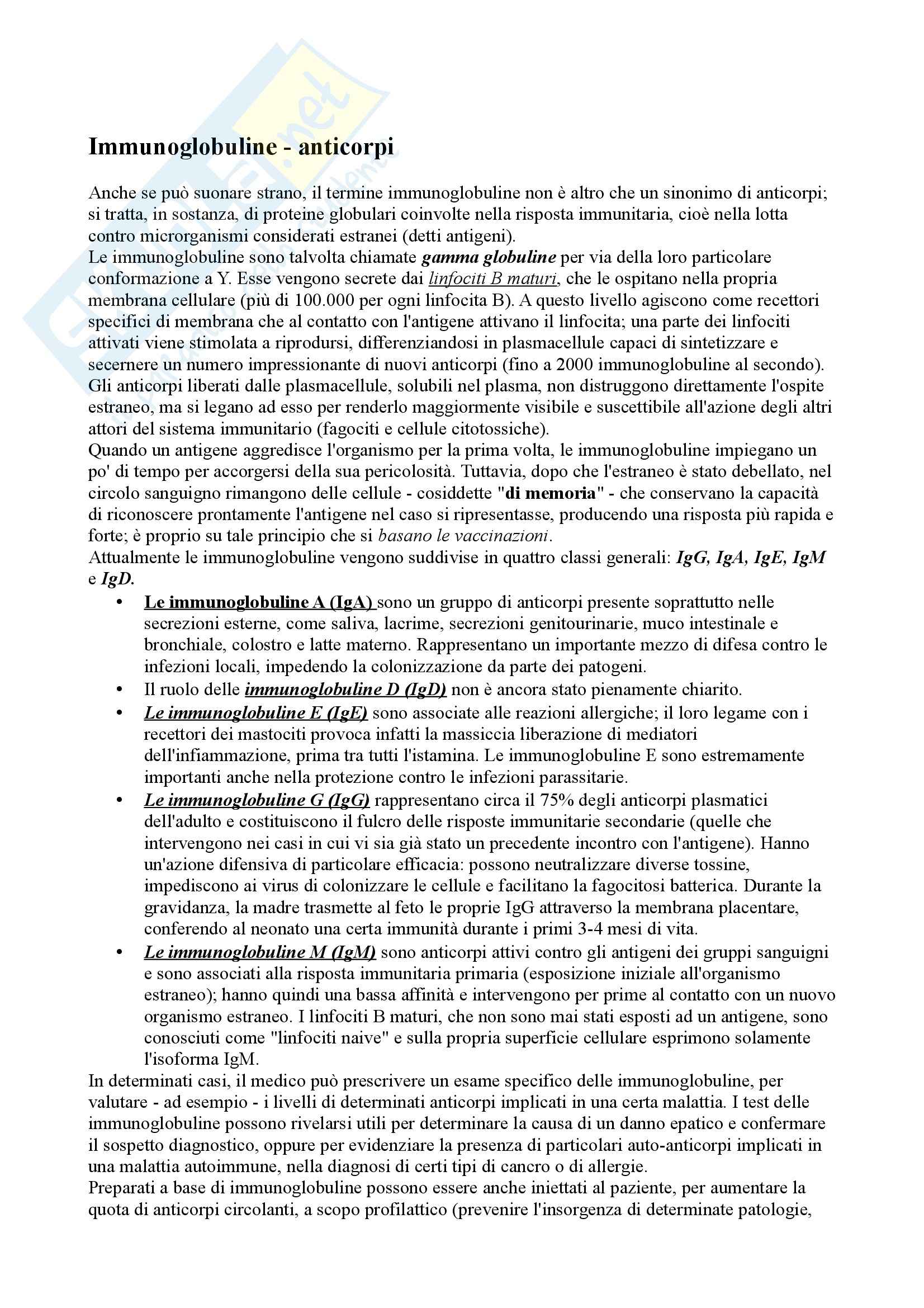 Immunoglobuline - anticorpi

Anche se può suonare strano, il termine immunoglobuline non è altro che un sinonimo di anticorpi; si tratta, in sostanza, di proteine globulari coinvolte nella risposta immunitaria, cioè nella lotta contro microrganismi considerati estranei (detti antigeni).
Le immunoglobuline sono talvolta chiamate gamma globuline per via della loro particolare conformazione a Y. Esse vengono secrete dai linfociti B maturi, che le ospitano nella propria membrana cellulare (più di 100.000 per ogni linfocita B). A questo livello agiscono come recettori specifici di membrana che al contatto con l'antigene attivano il linfocita; una parte dei linfociti attivati viene stimolata a riprodursi, differenziandosi in plasmacellule capaci di sintetizzare e secernere un numero impressionante di nuovi anticorpi (fino a 2000 immunoglobuline al secondo). Gli anticorpi liberati dalle plasmacellule, solubili nel plasma, non distruggono direttamente l'ospite estraneo, ma si legano ad esso per renderlo maggiormente visibile e suscettibile all'azione degli altri attori del sistema immunitario (fagociti e cellule citotossiche).
Quando un antigene aggredisce l'organismo per la prima volta, le immunoglobuline impiegano un po' di tempo per accorgersi della sua pericolosità. Tuttavia, dopo che l'estraneo è stato debellato, nel circolo sanguigno rimangono delle cellule - cosiddette "di memoria" - che conservano la capacità di riconoscere prontamente l'antigene nel caso si ripresentasse, producendo una risposta più rapida e forte; è proprio su tale principio che si basano le vaccinazioni.
Attualmente le immunoglobuline vengono suddivise in quattro classi generali: IgG, IgA, IgE, IgM e IgD.
• Le immunoglobuline A (IgA) sono un gruppo di anticorpi presente soprattutto nelle secrezioni esterne, come saliva, lacrime, secrezioni genitourinarie, muco intestinale e bronchiale, colostro e latte materno. Rappresentano un importante mezzo di difesa contro le infezioni locali, impedendo la colonizzazione da parte dei patogeni.
• Il ruolo delle immunoglobuline D (IgD) non è ancora stato pienamente chiarito.
• Le immunoglobuline E (IgE) sono associate alle reazioni allergiche; il loro legame con i recettori dei mastociti provoca infatti la massiccia liberazione di mediatori dell'infiammazione, prima tra tutti l'istamina. Le immunoglobuline E sono estremamente importanti anche nella protezione contro le infezioni parassitarie.
• Le immunoglobuline G (IgG) rappresentano circa il 75% degli anticorpi plasmatici dell'adulto e costituiscono il fulcro delle risposte immunitarie secondarie (quelle che intervengono nei casi in cui vi sia già stato un precedente incontro con l'antigene). Hanno un'azione difensiva di particolare efficacia: possono neutralizzare diverse tossine, impediscono ai virus di colonizzare le cellule e facilitano la fagocitosi batterica. Durante la gravidanza, la madre trasmette al feto le proprie IgG attraverso la membrana placentare, conferendo al neonato una certa immunità durante i primi 3-4 mesi di vita.
• Le immunoglobuline M (IgM) sono anticorpi attivi contro gli antigeni dei gruppi sanguigni e sono associati alla risposta immunitaria primaria (esposizione iniziale all'organismo estraneo); hanno quindi una bassa affinità e intervengono per prime al contatto con un nuovo organismo estraneo. I linfociti B maturi, che non sono mai stati esposti ad un antigene, sono conosciuti come "linfociti naive" e sulla propria superficie cellulare esprimono solamente l'isoforma IgM.
In determinati casi, il medico può prescrivere un esame specifico delle immunoglobuline, per valutare - ad esempio - i livelli di determinati anticorpi implicati in una certa malattia. I test delle immunoglobuline possono rivelarsi utili per determinare la causa di un danno epatico e confermare il sospetto diagnostico, oppure per evidenziare la presenza di particolari auto-anticorpi implicati in una malattia autoimmune, nella diagnosi di certi tipi di cancro o di allergie.
Preparati a base di immunoglobuline possono essere anche iniettati al paziente, per aumentare la quota di anticorpi circolanti, a scopo profilattico (prevenire l'insorgenza di determinate patologie,